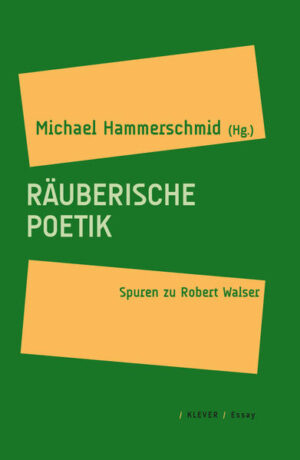 Michael Hammerschmid (Hg.)

RÄUBERISCHE POETIK

Spuren zu Robert Walser

/ KLEVER / Essay